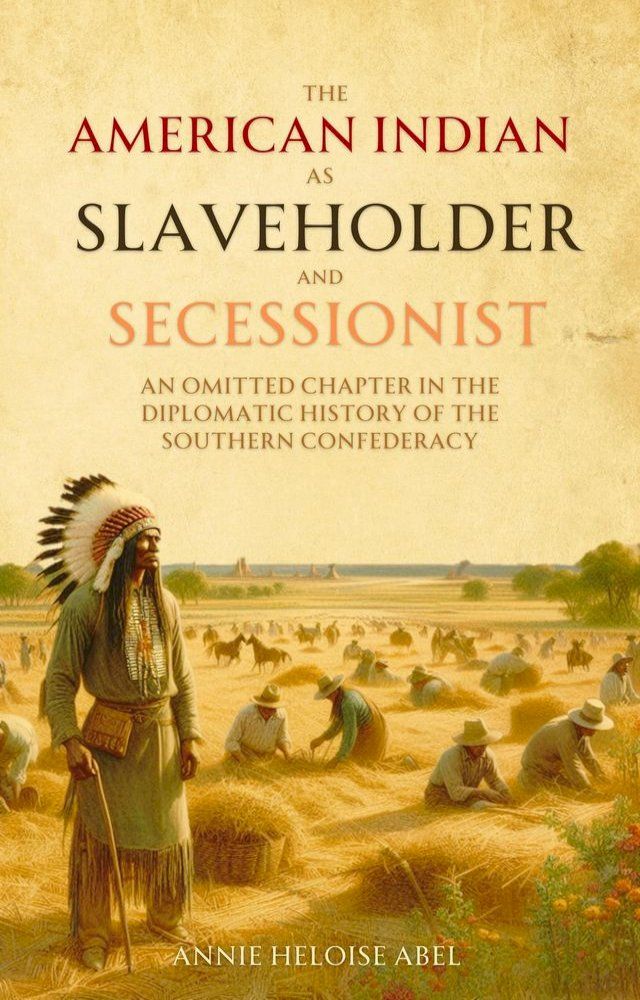 THE
AMERICAN INDIAN
AS
SLAVEHOLDER
AND
SECESSIONIST

AN OMITTED CHAPTER IN THE DIPLOMATIC HISTORY OF THE SOUTHERN CONFEDERACY

ANNIE HELOISE ABEL